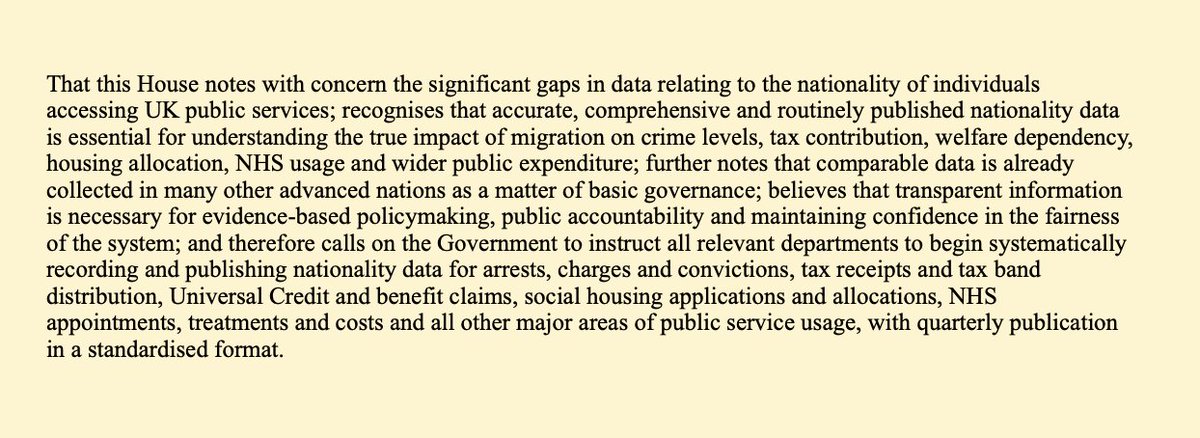 That this House notes with concern the significant gaps in data relating to the nationality of individuals accessing UK public services; recognises that accurate, comprehensive and routinely published nationality data is essential for understanding the true impact of migration on crime levels, tax contribution, welfare dependency, housing allocation, NHS usage and wider public expenditure; further notes that comparable data is already collected in many other advanced nations as a matter of basic governance; believes that transparent information is necessary for evidence-based policymaking, public accountability and maintaining confidence in the fairness of the system; and therefore calls on the Government to instruct all relevant departments to begin systematically recording and publishing nationality data for arrests, charges and convictions, tax receipts and tax band distribution, Universal Credit and benefit claims, social housing applications and allocations, NHS appointments, treatments and costs and all other major areas of public service usage, with quarterly publication in a standardised format.